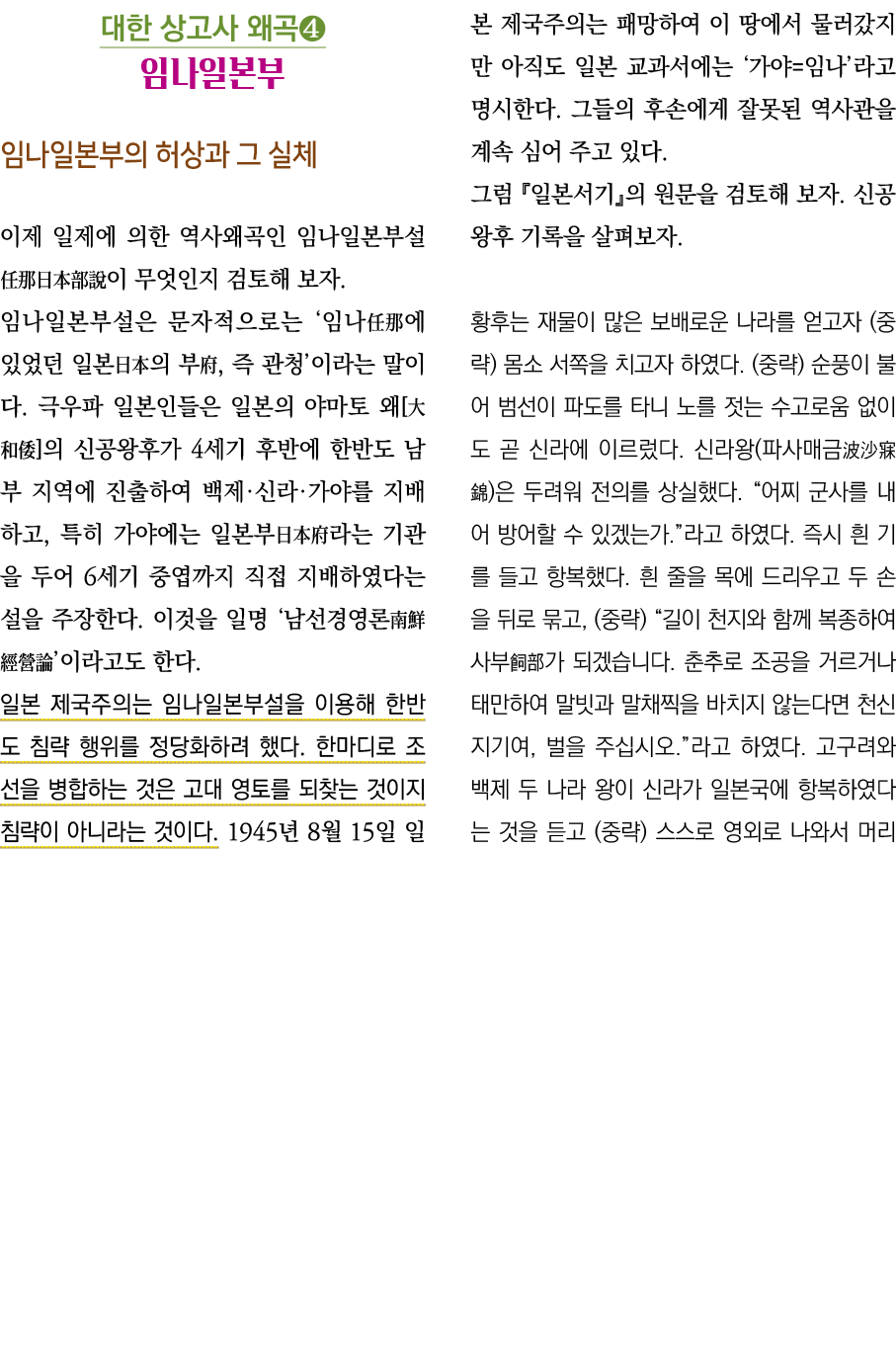 대한 상고사 왜곡④
임나일본부

임나일본부의 허상과 그 실체

이제 일제에 의한 역사왜곡인 임나일본부설任那日本部說이 무엇인지 검토해 보자.

임나일본부설은 문자적으로는 '임나任那에 있었던 일본日本의 부府, 즉 관청'이라는 말이다. 극우파 일본인들은 일본의 야마토 왜[大和倭]의 신공왕후가 4세기 후반에 한반도 남부 지역에 진출하여 백제·신라·가야를 지배하고, 특히 가야에는 일본부日本府라는 기관을 두어 6세기 중엽까지 직접 지배하였다는 설을 주장한다. 이것을 일명 '남선경영론南鮮經營論'이라고도 한다.

일본 제국주의는 임나일본부설을 이용해 한반도 침략 행위를 정당화하려 했다. 한마디로 조선을 병합하는 것은 고대 영토를 되찾는 것이지 침략이 아니라는 것이다. 1945년 8월 15일 일본 제국주의는 패망하여 이 땅에서 물러갔지만 아직도 일본 교과서에는 '가야=임나'라고 명시한다. 그들의 후손에게 잘못된 역사관을 계속 심어 주고 있다.

그럼 『일본서기』의 원문을 검토해 보자. 신공왕후 기록을 살펴보자.

황후는 재물이 많은 보배로운 나라를 얻고자 (중략) 몸소 서쪽을 치고자 하였다. (중략) 순풍이 불어 범선이 파도를 타니 노를 젓는 수고로움 없이도 곧 신라에 이르렀다. 신라왕(파사매금波沙寐錦)은 두려워 전의를 상실했다. "어찌 군사를 내어 방어할 수 있겠는가."라고 하였다. 즉시 흰 기를 들고 항복했다. 흰 줄을 목에 드리우고 두 손을 뒤로 묶고, (중략) "길이 천지와 함께 복종하여 사부飼部가 되겠습니다. 춘추로 조공을 거르거나 태만하여 말빗과 말채찍을 바치지 않는다면 천신지기여, 벌을 주십시오."라고 하였다. 고구려와 백제 두 나라 왕이 신라가 일본국에 항복하였다는 것을 듣고 (중략) 스스로 영외로 나와서 머리